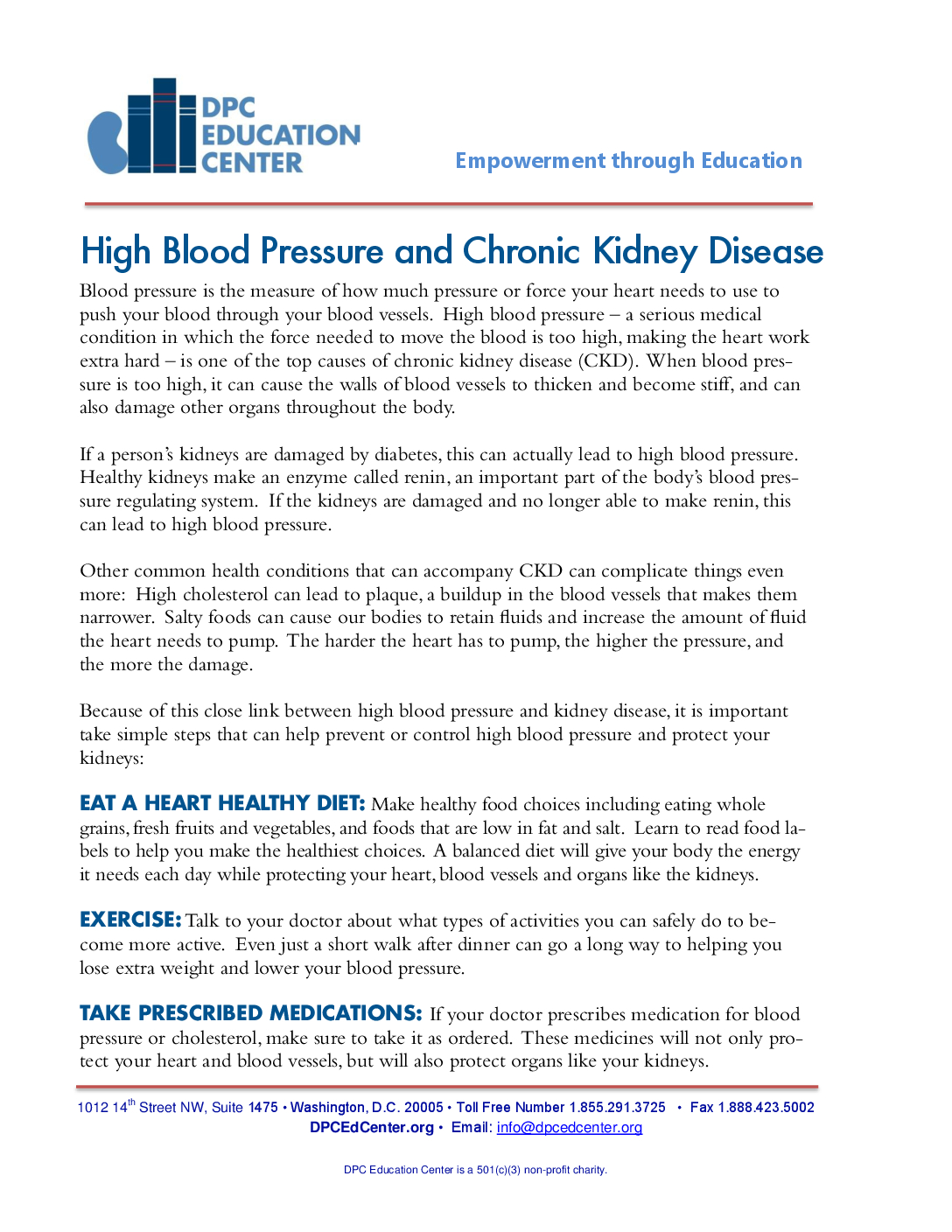 DPC EDUCATION CENTER

Empowerment through Education

High Blood Pressure and Chronic Kidney Disease

Blood pressure is the measure of how much pressure or force your heart needs to use to push your blood through your blood vessels. High blood pressure – a serious medical condition in which the force needed to move the blood is too high, making the heart work extra hard – is one of the top causes of chronic kidney disease (CKD). When blood pressure is too high, it can cause the walls of blood vessels to thicken and become stiff, and can also damage other organs throughout the body.

If a person's kidneys are damaged by diabetes, this can actually lead to high blood pressure. Healthy kidneys make an enzyme called renin, an important part of the body's blood pressure regulating system. If the kidneys are damaged and no longer able to make renin, this can lead to high blood pressure.

Other common health conditions that can accompany CKD can complicate things even more: High cholesterol can lead to plaque, a buildup in the blood vessels that makes them narrower. Salty foods can cause our bodies to retain fluids and increase the amount of fluid the heart needs to pump. The harder the heart has to pump, the higher the pressure, and the more the damage.

Because of this close link between high blood pressure and kidney disease, it is important take simple steps that can help prevent or control high blood pressure and protect your kidneys:

EAT A HEART HEALTHY DIET: Make healthy food choices including eating whole grains, fresh fruits and vegetables, and foods that are low in fat and salt. Learn to read food labels to help you make the healthiest choices. A balanced diet will give your body the energy it needs each day while protecting your heart, blood vessels and organs like the kidneys.

EXERCISE: Talk to your doctor about what types of activities you can safely do to become more active. Even just a short walk after dinner can go a long way to helping you lose extra weight and lower your blood pressure.

TAKE PRESCRIBED MEDICATIONS: If your doctor prescribes medication for blood pressure or cholesterol, make sure to take it as ordered. These medicines will not only protect your heart and blood vessels, but will also protect organs like your kidneys.

1012 14$^{th}$ Street NW, Suite 1475 • Washington, D.C. 20005 • Toll Free Number 1.855.291.3725 • Fax 1.888.423.5002
DPCEdCenter.org • Email: info@dpcedcenter.org

DPC Education Center is a 501(c)(3) non-profit charity.